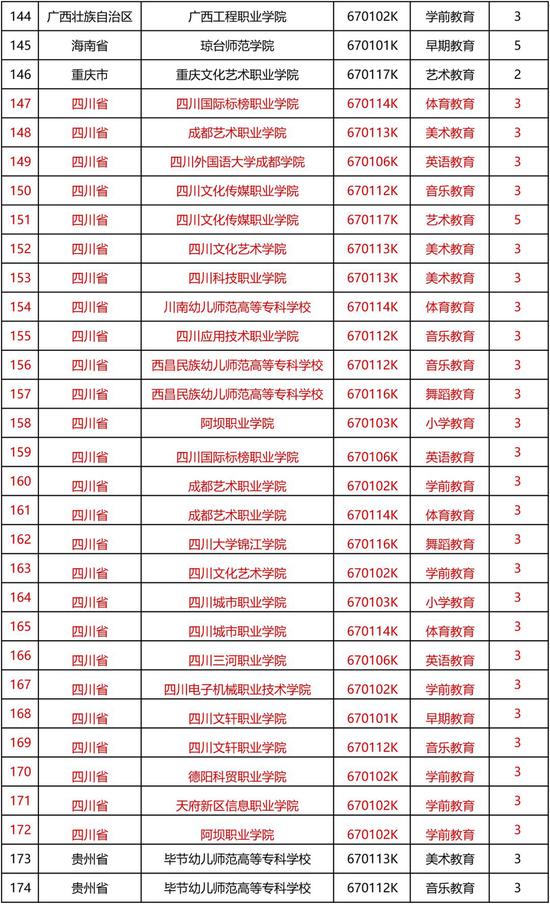 | 144 | 广西壮族自治区 | 广西工程职业学院 | 670102K | 学前教育 | 3 |
|---|---|---|---|---|---|
| 145 | 海南省 | 琼台师范学院 | 670101K | 早期教育 | 5 |
| 146 | 重庆市 | 重庆文化艺术职业学院 | 670117K | 艺术教育 | 2 |
| 147 | 四川省 | 四川国际标榜职业学院 | 670114K | 体育教育 | 3 |
| 148 | 四川省 | 成都艺术职业学院 | 670113K | 美术教育 | 3 |
| 149 | 四川省 | 四川外国语大学成都学院 | 670106K | 英语教育 | 3 |
| 150 | 四川省 | 四川文化传媒职业学院 | 670112K | 音乐教育 | 3 |
| 151 | 四川省 | 四川文化传媒职业学院 | 670117K | 艺术教育 | 5 |
| 152 | 四川省 | 四川文化艺术学院 | 670113K | 美术教育 | 3 |
| 153 | 四川省 | 四川科技职业学院 | 670113K | 美术教育 | 3 |
| 154 | 四川省 | 川南幼儿师范高等专科学校 | 670114K | 体育教育 | 3 |
| 155 | 四川省 | 四川应用技术职业学院 | 670112K | 音乐教育 | 3 |
| 156 | 四川省 | 西昌民族幼儿师范高等专科学校 | 670112K | 音乐教育 | 3 |
| 157 | 四川省 | 西昌民族幼儿师范高等专科学校 | 670116K | 舞蹈教育 | 3 |
| 158 | 四川省 | 阿坝职业学院 | 670103K | 小学教育 | 3 |
| 159 | 四川省 | 四川国际标榜职业学院 | 670106K | 英语教育 | 3 |
| 160 | 四川省 | 成都艺术职业学院 | 670102K | 学前教育 | 3 |
| 161 | 四川省 | 成都艺术职业学院 | 670114K | 体育教育 | 3 |
| 162 | 四川省 | 四川大学锦江学院 | 670116K | 舞蹈教育 | 3 |
| 163 | 四川省 | 四川文化艺术学院 | 670102K | 学前教育 | 3 |
| 164 | 四川省 | 四川城市职业学院 | 670103K | 小学教育 | 3 |
| 165 | 四川省 | 四川城市职业学院 | 670114K | 体育教育 | 3 |
| 166 | 四川省 | 四川三河职业学院 | 670106K | 英语教育 | 3 |
| 167 | 四川省 | 四川电子机械职业技术学院 | 670102K | 学前教育 | 3 |
| 168 | 四川省 | 四川文轩职业学院 | 670101K | 早期教育 | 3 |
| 169 | 四川省 | 四川文轩职业学院 | 670112K | 音乐教育 | 3 |
| 170 | 四川省 | 德阳科贸职业学院 | 670102K | 学前教育 | 3 |
| 171 | 四川省 | 天府新区信息职业学院 | 670102K | 学前教育 | 3 |
| 172 | 四川省 | 阿坝职业学院 | 670102K | 学前教育 | 3 |
| 173 | 贵州省 | 毕节幼儿师范高等专科学校 | 670113K | 美术教育 | 3 |
| 174 | 贵州省 | 毕节幼儿师范高等专科学校 | 670112K | 音乐教育 | 3 |